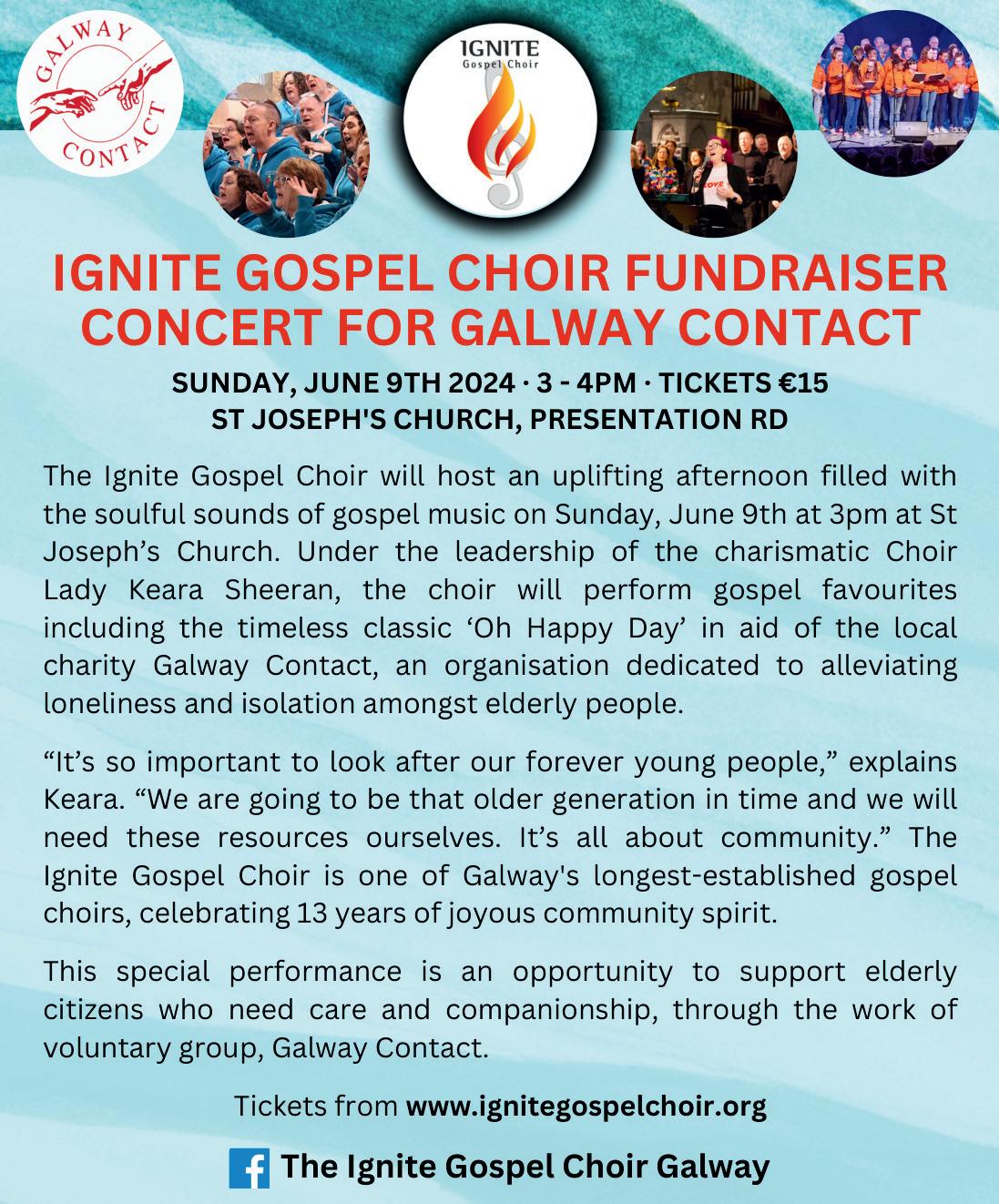 GALWAY
CONTACT

IGNITE
Gospel Choir

IGNITE GOSPEL CHOIR FUNDRAISER CONCERT FOR GALWAY CONTACT

SUNDAY, JUNE 9TH 2024 · 3 - 4PM · TICKETS €15
ST JOSEPH'S CHURCH, PRESENTATION RD

The Ignite Gospel Choir will host an uplifting afternoon filled with the soulful sounds of gospel music on Sunday, June 9th at 3pm at St Joseph's Church. Under the leadership of the charismatic Choir Lady Keara Sheeran, the choir will perform gospel favourites including the timeless classic 'Oh Happy Day' in aid of the local charity Galway Contact, an organisation dedicated to alleviating loneliness and isolation amongst elderly people.

"It's so important to look after our forever young people," explains Keara. "We are going to be that older generation in time and we will need these resources ourselves. It's all about community." The Ignite Gospel Choir is one of Galway's longest-established gospel choirs, celebrating 13 years of joyous community spirit.

This special performance is an opportunity to support elderly citizens who need care and companionship, through the work of voluntary group, Galway Contact.

Tickets from www.ignitegospelchoir.org

The Ignite Gospel Choir Galway